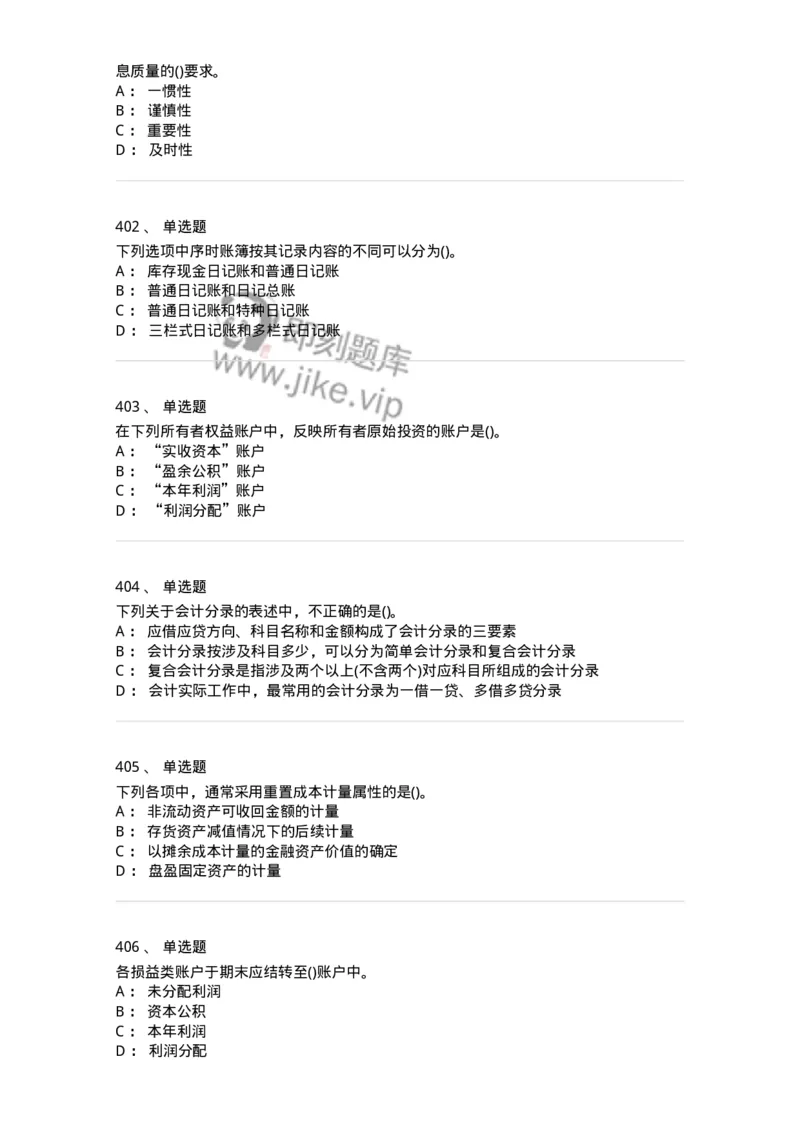 息质量的()要求。
A： 一惯性
B： 谨慎性
C： 重要性
D： 及时性

402 、 单选题
下列选项中序时账簿按其记录内容的不同可以分为()。
A： 库存现金日记账和普通日记账
B： 普通日记账和日记总账
C： 普通日记账和特种日记账
D： 三栏式日记账和多栏式日记账

即刻题库
www.jike.vip

403 、 单选题
在下列所有者权益账户中，反映所有者原始投资的账户是()。
A： “实收资本”账户
B： “盈余公积”账户
C： “本年利润”账户
D： “利润分配”账户

404 、 单选题
下列关于会计分录的表述中，不正确的是()。
A： 应借应贷方向、科目名称和金额构成了会计分录的三要素
B： 会计分录按涉及科目多少，可以分为简单会计分录和复合会计分录
C： 复合会计分录是指涉及两个以上(不含两个)对应科目所组成的会计分录
D： 会计实际工作中，最常用的会计分录为一借一贷、多借多贷分录

405 、 单选题
下列各项中，通常采用重置成本计量属性的是()。
A： 非流动资产可收回金额的计量
B： 存货资产减值情况下的后续计量
C： 以摊余成本计量的金融资产价值的确定
D： 盘盈固定资产的计量

406 、 单选题
各损益类账户于期末应结转至()账户中。
A： 未分配利润
B： 资本公积
C： 本年利润
D： 利润分配